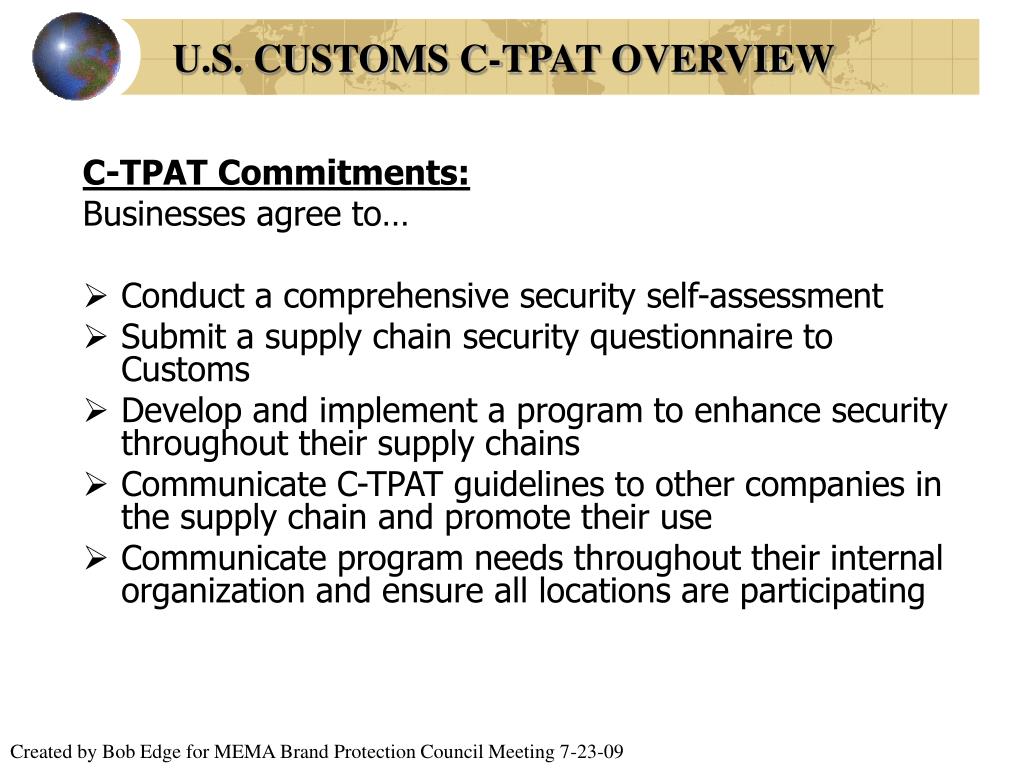 U.S. CUSTOMS C-TPAT OVERVIEW

C-TPAT Commitments:
Businesses agree to…

➢ Conduct a comprehensive security self-assessment
➢ Submit a supply chain security questionnaire to Customs
➢ Develop and implement a program to enhance security throughout their supply chains
➢ Communicate C-TPAT guidelines to other companies in the supply chain and promote their use
➢ Communicate program needs throughout their internal organization and ensure all locations are participating

Created by Bob Edge for MEMA Brand Protection Council Meeting 7-23-09